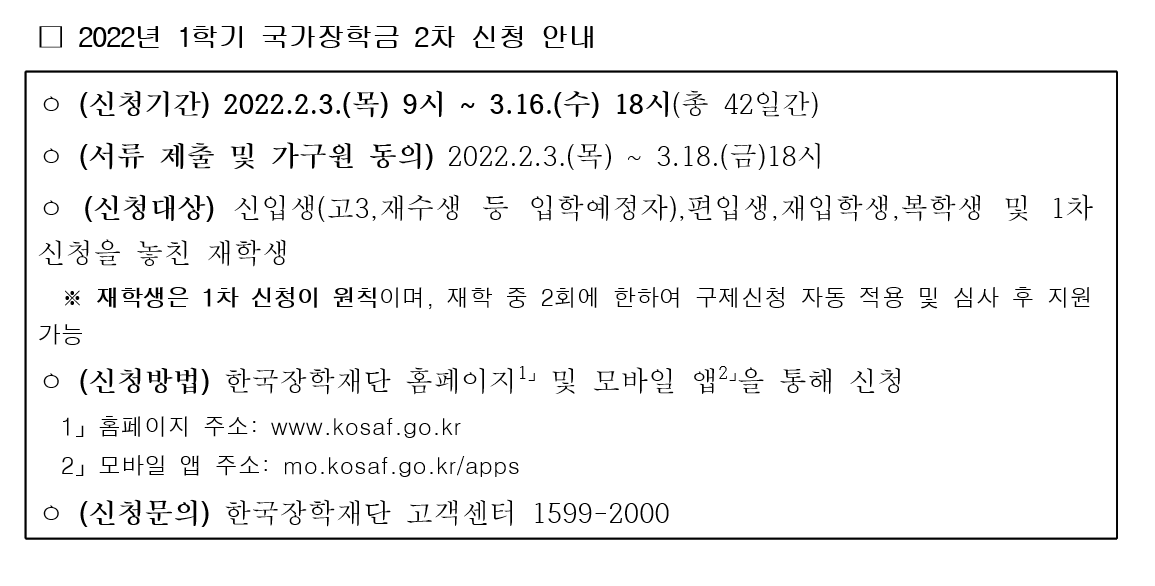 ☐ 2022년 1학기 국가장학금 2차 신청 안내

○ (신청기간) 2022.2.3.(목) 9시 ~ 3.16.(수) 18시(총 42일간)

○ (서류 제출 및 가구원 동의) 2022.2.3.(목) ~ 3.18.(금)18시

○ (신청대상) 신입생(고3,재수생 등 입학예정자),편입생,재입학생,복학생 및 1차 신청을 놓친 재학생

※ 재학생은 1차 신청이 원칙이며, 재학 중 2회에 한하여 구제신청 자동 적용 및 심사 후 지원 가능

○ (신청방법) 한국장학재단 홈페이지$^{1」}$ 및 모바일 앱$^{2」}$을 통해 신청

1」 홈페이지 주소: www.kosaf.go.kr

2」 모바일 앱 주소: mo.kosaf.go.kr/apps

○ (신청문의) 한국장학재단 고객센터 1599-2000